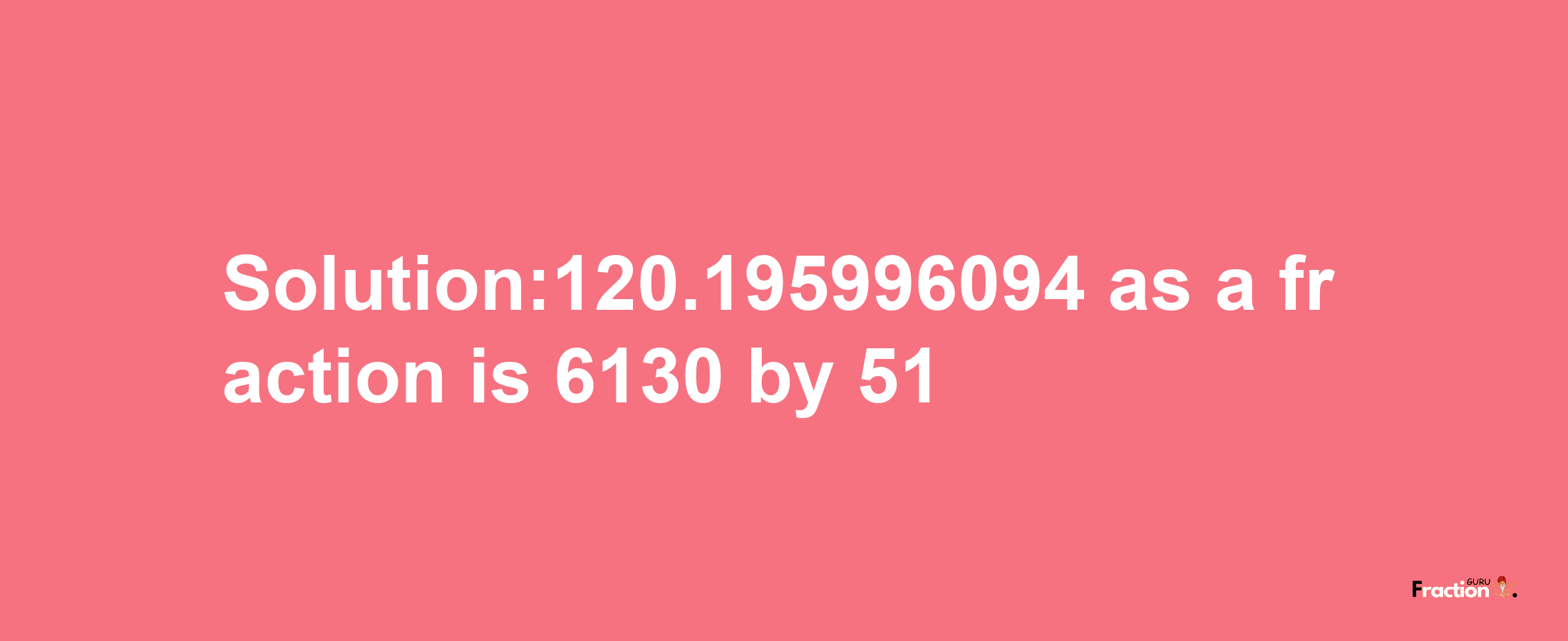 Solution:120.195996094 as a fraction is 6130 by 51

Fraction GURU